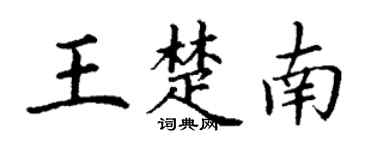 王楚南

词典网